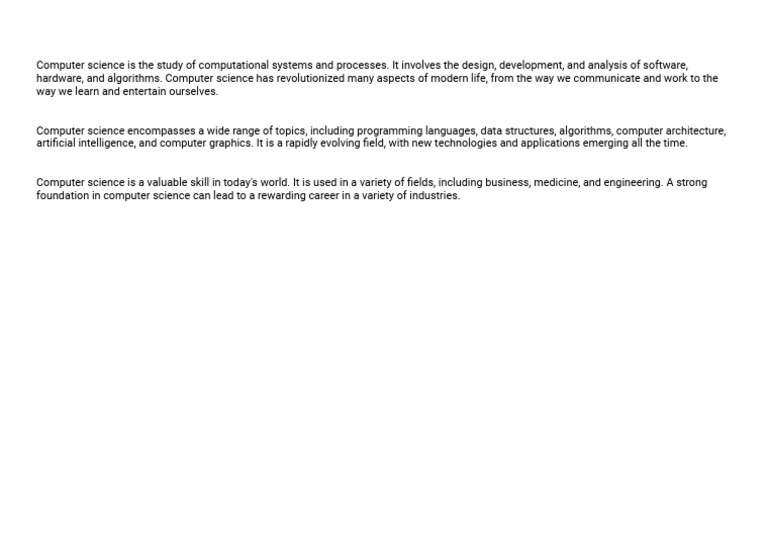 Computer science is the study of computational systems and processes. It involves the design, development, and analysis of software, hardware, and algorithms. Computer science has revolutionized many aspects of modern life, from the way we communicate and work to the way we learn and entertain ourselves.

Computer science encompasses a wide range of topics, including programming languages, data structures, algorithms, computer architecture, artificial intelligence, and computer graphics. It is a rapidly evolving field, with new technologies and applications emerging all the time.

Computer science is a valuable skill in today's world. It is used in a variety of fields, including business, medicine, and engineering. A strong foundation in computer science can lead to a rewarding career in a variety of industries.